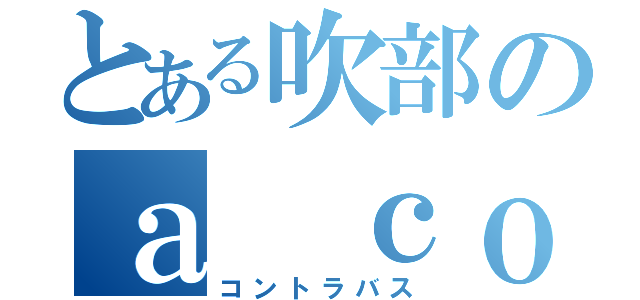 とある吹部の
ａ　ｃｏ
コントラバス